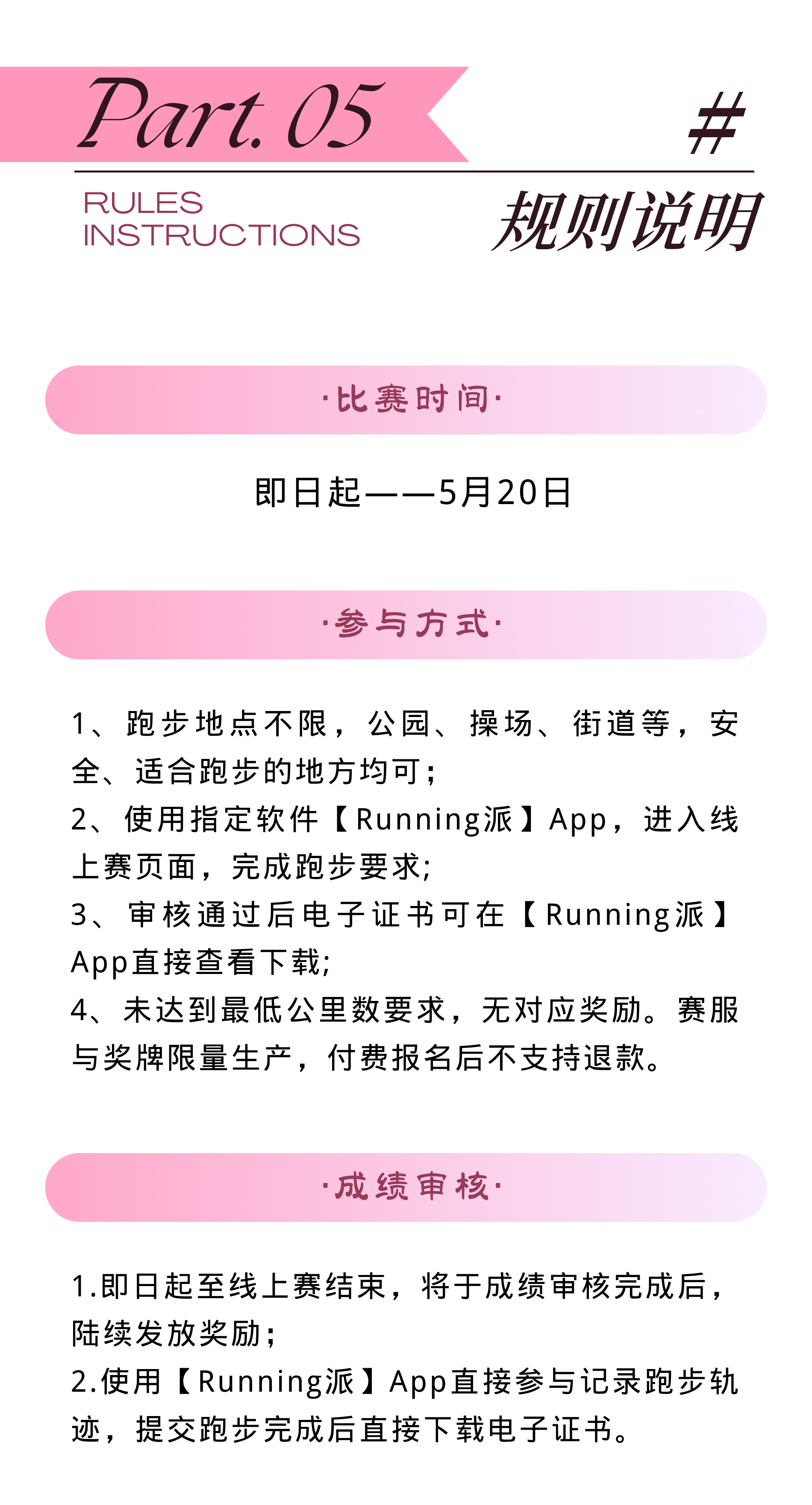 Part. 05

#

RULES
INSTRUCTIONS

规则说明

·比赛时间·

即日起——5月20日

·参与方式·

1、跑步地点不限，公园、操场、街道等，安全、适合跑步的地方均可；
2、使用指定软件【Running派】App，进入线上赛页面，完成跑步要求;
3、审核通过后电子证书可在【Running派】App直接查看下载;
4、未达到最低公里数要求，无对应奖励。赛服与奖牌限量生产，付费报名后不支持退款。

·成绩审核·

1.即日起至线上赛结束，将于成绩审核完成后，陆续发放奖励；
2.使用【Running派】App直接参与记录跑步轨迹，提交跑步完成后直接下载电子证书。